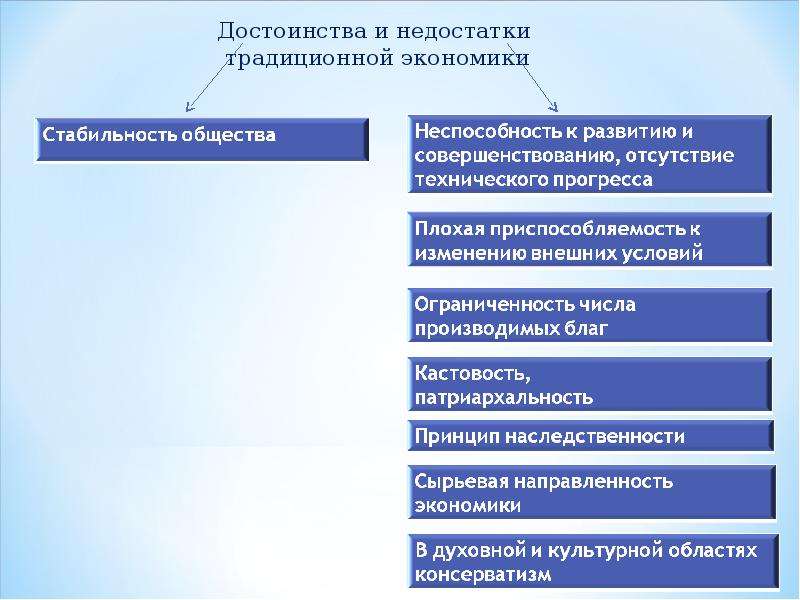 Достоинства и недостатки традиционной экономики

Стабильность общества

Неспособность к развитию и совершенствованию, отсутствие технического прогресса

Плохая приспособляемость к изменению внешних условий

Ограниченность числа производимых благ

Кастовость, патриархальность

Принцип наследственности

Сырьевая направленность экономики

В духовной и культурной областях консерватизм